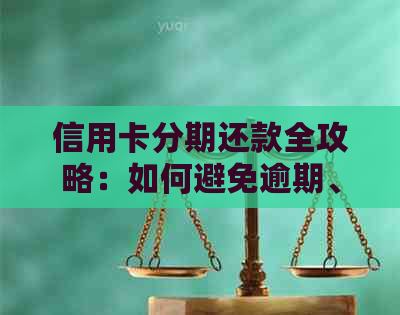 yuqi

信用卡分期还款全攻略：如何避免逾期、